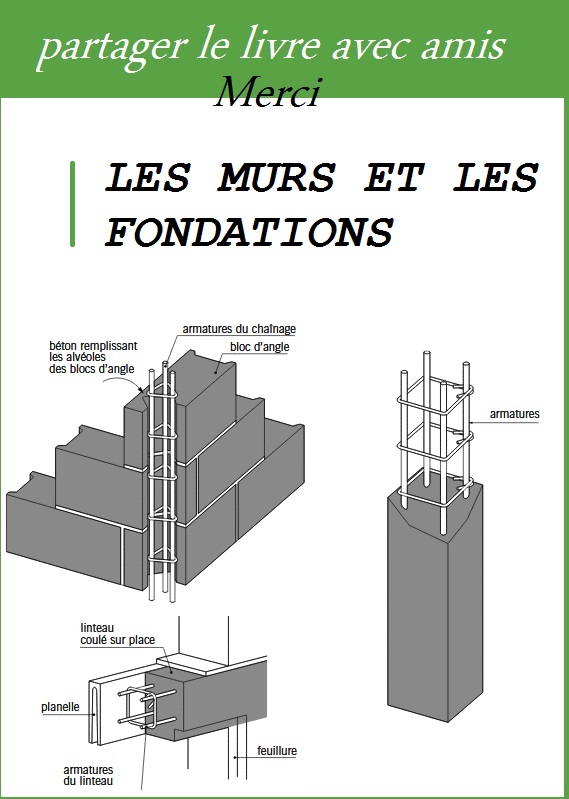 partager le livre avec amis
Merci

LES MURS ET LES FONDATIONS

béton remplissant les alvéoles des blocs d'angle

armatures du chaînage

bloc d'angle

armatures

linteau coulé sur place

planelle

armatures du linteau

feuillure